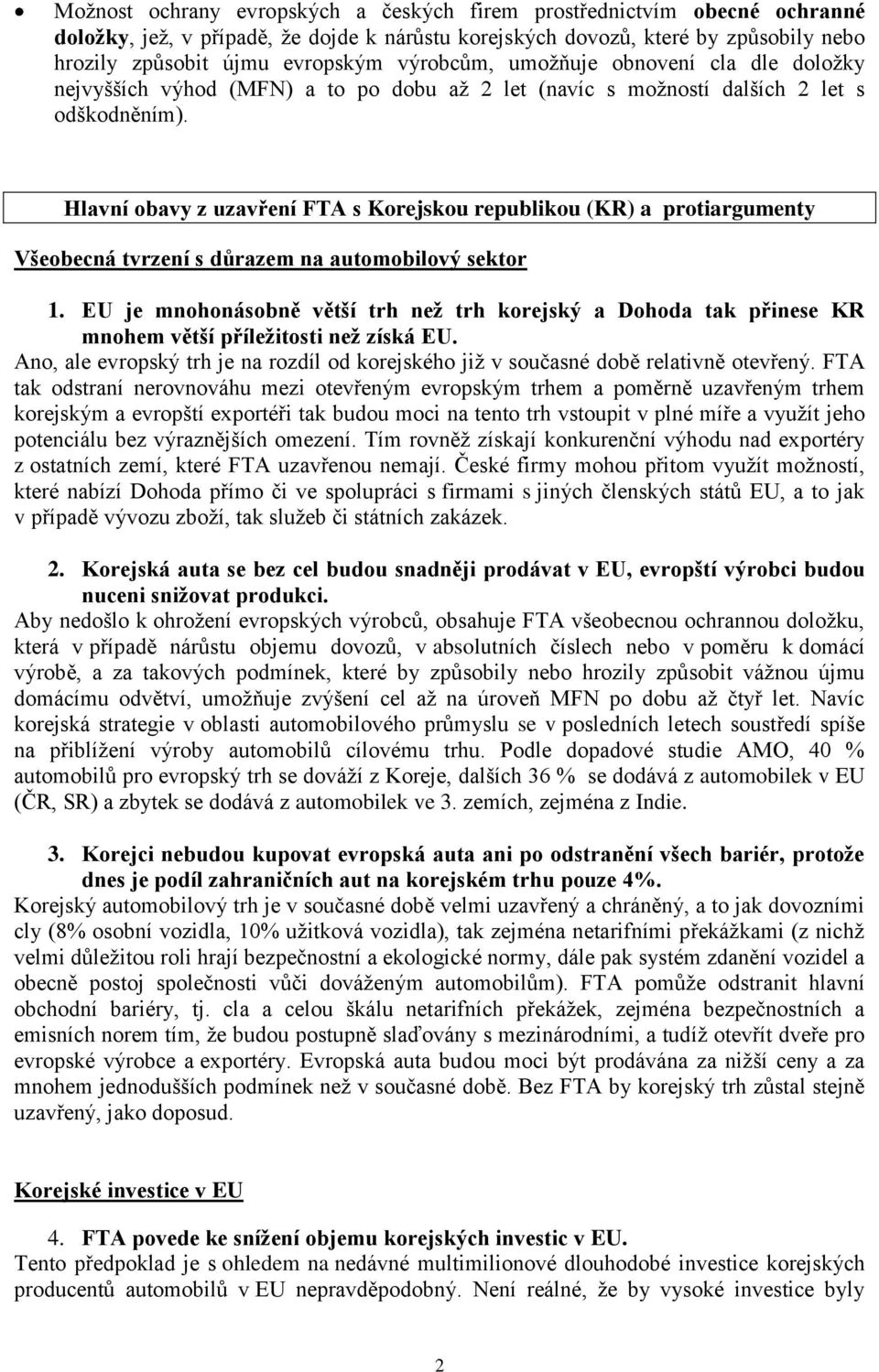 • Možnost ochrany evropských a českých firem prostřednictvím obecné ochranné doložky, jež, v případě, že dojde k nárůstu korejských dovozů, které by způsobily nebo hrozily způsobit újmu evropským výrobcům, umožňuje obnovení cla dle doložky nejvyšších výhod (MFN) a to po dobu až 2 let (navíc s možností dalších 2 let s odškodněním).

Hlavní obavy z uzavření FTA s Korejskou republikou (KR) a protiargumenty

Všeobecná tvrzení s důrazem na automobilový sektor

1. EU je mnohonásobně větší trh než trh korejský a Dohoda tak přinese KR mnohem větší příležitosti než získá EU.
Ano, ale evropský trh je na rozdíl od korejského již v současné době relativně otevřený. FTA tak odstraní nerovnováhu mezi otevřeným evropským trhem a poměrně uzavřeným trhem korejským a evropští exportéři tak budou moci na tento trh vstoupit v plné míře a využít jeho potenciálu bez výraznějších omezení. Tím rovněž získají konkurenční výhodu nad exportéry z ostatních zemí, které FTA uzavřenou nemají. České firmy mohou přitom využít možností, které nabízí Dohoda přímo či ve spolupráci s firmami s jiných členských států EU, a to jak v případě vývozu zboží, tak služeb či státních zakázek.

2. Korejská auta se bez cel budou snadněji prodávat v EU, evropští výrobci budou nuceni snižovat produkci.
Aby nedošlo k ohrožení evropských výrobců, obsahuje FTA všeobecnou ochrannou doložku, která v případě nárůstu objemu dovozů, v absolutních číslech nebo v poměru k domácí výrobě, a za takových podmínek, které by způsobily nebo hrozily způsobit vážnou újmu domácímu odvětví, umožňuje zvýšení cel až na úroveň MFN po dobu až čtyř let. Navíc korejská strategie v oblasti automobilového průmyslu se v posledních letech soustředí spíše na přiblížení výroby automobilů cílovému trhu. Podle dopadové studie AMO, 40 % automobilů pro evropský trh se dováží z Koreje, dalších 36 % se dodává z automobilek v EU (ČR, SR) a zbytek se dodává z automobilek ve 3. zemích, zejména z Indie.

3. Korejci nebudou kupovat evropská auta ani po odstranění všech bariér, protože dnes je podíl zahraničních aut na korejském trhu pouze 4%.
Korejský automobilový trh je v současné době velmi uzavřený a chráněný, a to jak dovozními cly (8% osobní vozidla, 10% užitková vozidla), tak zejména netarifními překážkami (z nichž velmi důležitou roli hrají bezpečnostní a ekologické normy, dále pak systém zdanění vozidel a obecně postoj společnosti vůči dováženým automobilům). FTA pomůže odstranit hlavní obchodní bariéry, tj. cla a celou škálu netarifních překážek, zejména bezpečnostních a emisních norem tím, že budou postupně slaďovány s mezinárodními, a tudíž otevřít dveře pro evropské výrobce a exportéry. Evropská auta budou moci být prodávána za nižší ceny a za mnohem jednodušších podmínek než v současné době. Bez FTA by korejský trh zůstal stejně uzavřený, jako doposud.

Korejské investice v EU

4. FTA povede ke snížení objemu korejských investic v EU.
Tento předpoklad je s ohledem na nedávné multimilionové dlouhodobé investice korejských producentů automobilů v EU nepravděpodobný. Není reálné, že by vysoké investice byly

2